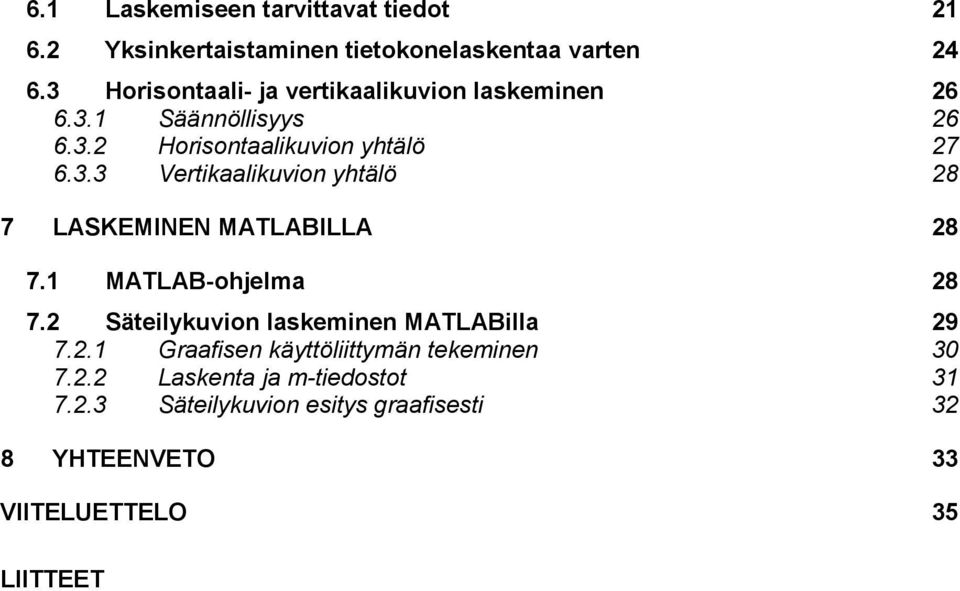 6.1 Laskemiseen tarvittavat tiedot 21
6.2 Yksinkertaistaminen tietokonelaskentaa varten 24
6.3 Horisontaali- ja vertikaalikuvion laskeminen 26
6.3.1 Säännöllisyys 26
6.3.2 Horisontaalikuvion yhtälö 27
6.3.3 Vertikaalikuvion yhtälö 28

7 LASKEMINEN MATLABILLA 28

7.1 MATLAB-ohjelma 28
7.2 Säteilykuvion laskeminen MATLABilla 29
7.2.1 Graafisen käyttöliittymän tekeminen 30
7.2.2 Laskenta ja m-tiedostot 31
7.2.3 Säteilykuvion esitys graafisesti 32

8 YHTEENVETO 33

VIITELUETTELO 35

LIITTEET